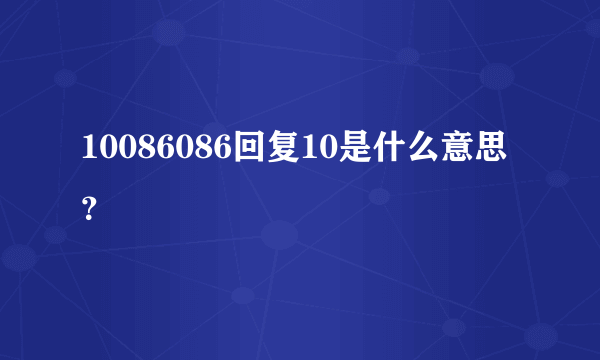 10086086回复10是什么意思?